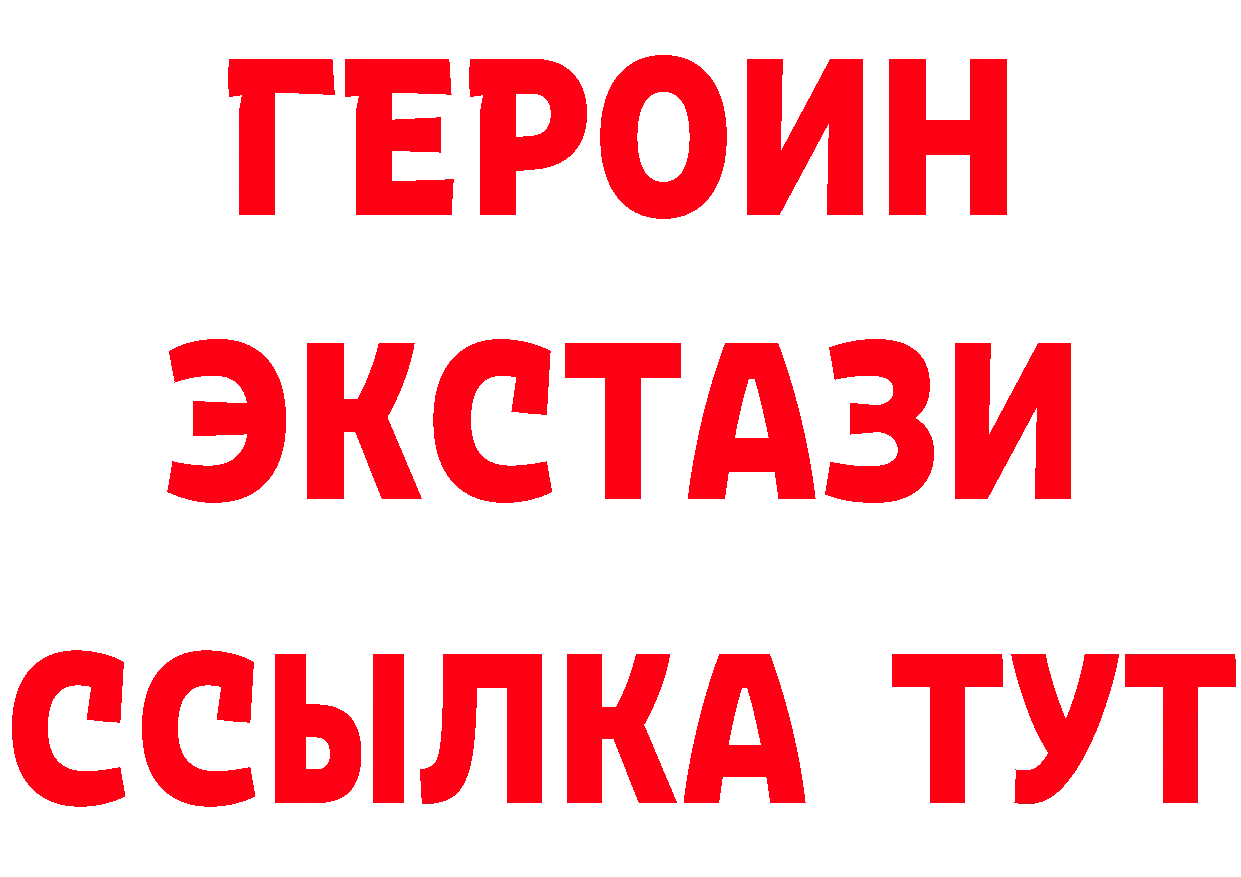 ГЕРОИН ЭКСТАЗИ ССЫЛКА ТУТ